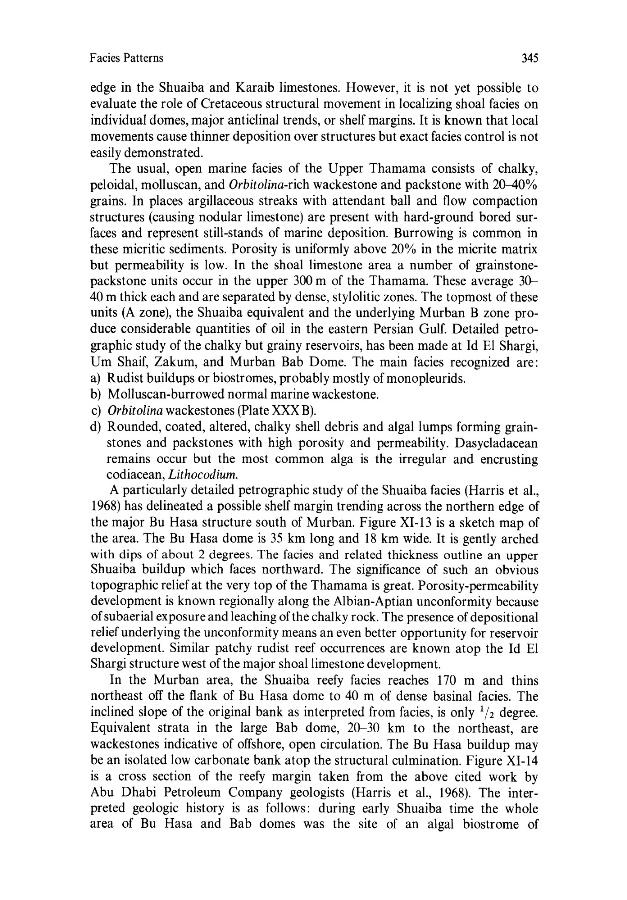 Facies Patterns 345

edge in the Shuaiba and Karaib limestones. However, it is not yet possible to evaluate the role of Cretaceous structural movement in localizing shoal facies on individual domes, major anticlinal trends, or shelf margins. It is known that local movements cause thinner deposition over structures but exact facies control is not easily demonstrated.

The usual, open marine facies of the Upper Thamama consists of chalky, peloidal, molluscan, and Orbitolina-rich wackestone and packstone with 20–40% grains. In places argillaceous streaks with attendant ball and flow compaction structures (causing nodular limestone) are present with hard-ground bored surfaces and represent still-stands of marine deposition. Burrowing is common in these micritic sediments. Porosity is uniformly above 20% in the micrite matrix but permeability is low. In the shoal limestone area a number of grainstone-packstone units occur in the upper 300 m of the Thamama. These average 30–40 m thick each and are separated by dense, stylolitic zones. The topmost of these units (A zone), the Shuaiba equivalent and the underlying Murban B zone produce considerable quantities of oil in the eastern Persian Gulf. Detailed petrographic study of the chalky but grainy reservoirs, has been made at Id El Shargi, Um Shaif, Zakum, and Murban Bab Dome. The main facies recognized are:
a) Rudist buildups or biostromes, probably mostly of monopleurids.
b) Molluscan-burrowed normal marine wackestone.
c) Orbitolina wackestones (Plate XXX B).
d) Rounded, coated, altered, chalky shell debris and algal lumps forming grainstones and packstones with high porosity and permeability. Dasycladacean remains occur but the most common alga is the irregular and encrusting codiacean, Lithocodium.

A particularly detailed petrographic study of the Shuaiba facies (Harris et al., 1968) has delineated a possible shelf margin trending across the northern edge of the major Bu Hasa structure south of Murban. Figure XI-13 is a sketch map of the area. The Bu Hasa dome is 35 km long and 18 km wide. It is gently arched with dips of about 2 degrees. The facies and related thickness outline an upper Shuaiba buildup which faces northward. The significance of such an obvious topographic relief at the very top of the Thamama is great. Porosity-permeability development is known regionally along the Albian-Aptian unconformity because of subaerial exposure and leaching of the chalky rock. The presence of depositional relief underlying the unconformity means an even better opportunity for reservoir development. Similar patchy rudist reef occurrences are known atop the Id El Shargi structure west of the major shoal limestone development.

In the Murban area, the Shuaiba reefy facies reaches 170 m and thins northeast off the flank of Bu Hasa dome to 40 m of dense basinal facies. The inclined slope of the original bank as interpreted from facies, is only $^1/_2$ degree. Equivalent strata in the large Bab dome, 20–30 km to the northeast, are wackestones indicative of offshore, open circulation. The Bu Hasa buildup may be an isolated low carbonate bank atop the structural culmination. Figure XI-14 is a cross section of the reefy margin taken from the above cited work by Abu Dhabi Petroleum Company geologists (Harris et al., 1968). The interpreted geologic history is as follows: during early Shuaiba time the whole area of Bu Hasa and Bab domes was the site of an algal biostrome of